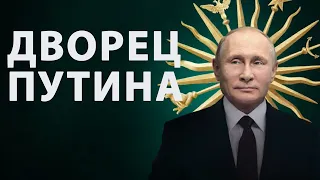 ДВОРЕЦ
ПУТИНА